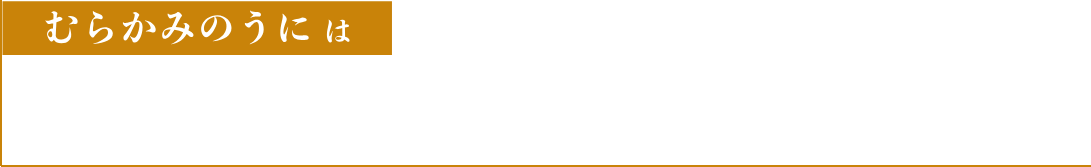 むらかみのうに は